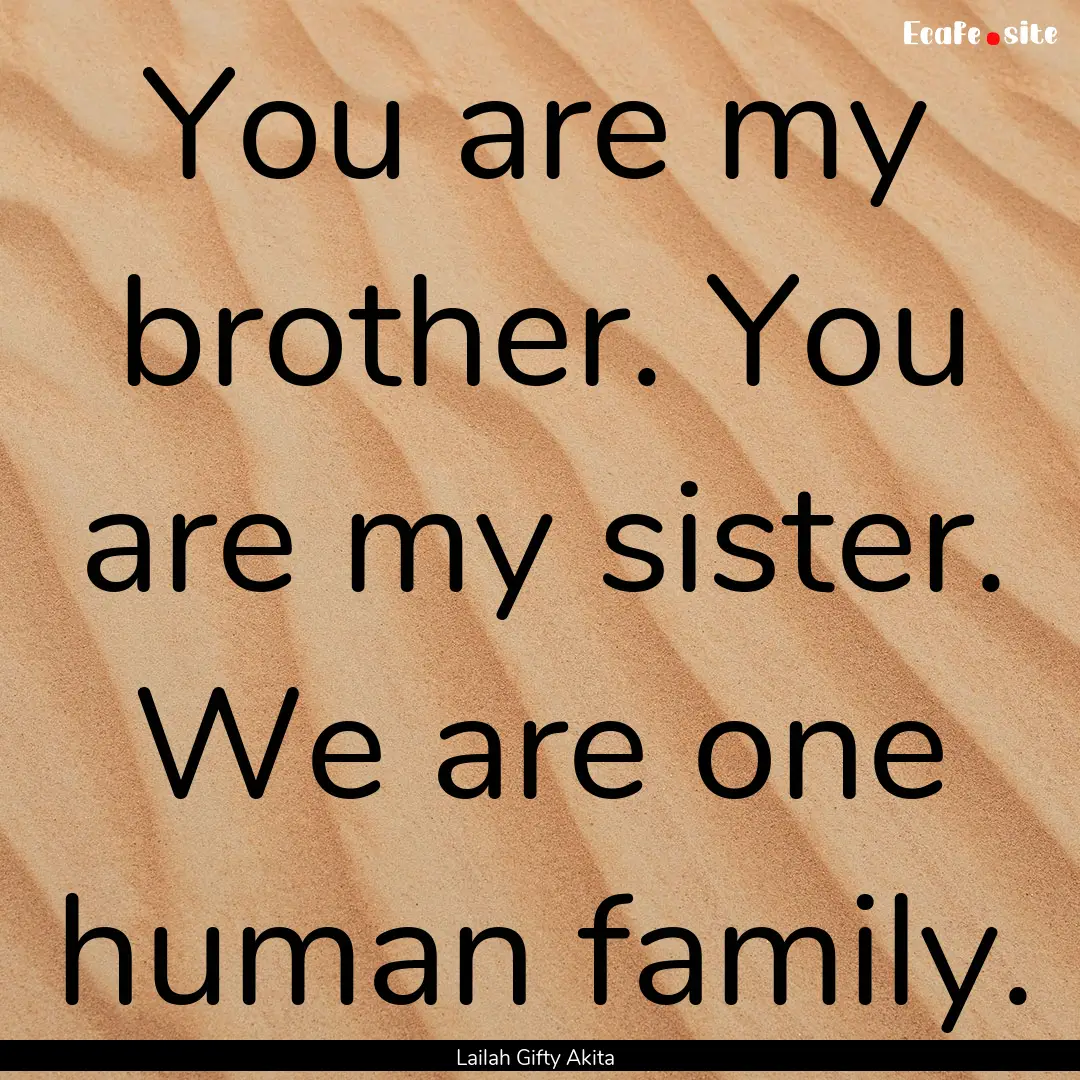 Ecafe.site

You are my brother. You are my sister. We are one human family.

Lailah Gifty Akita